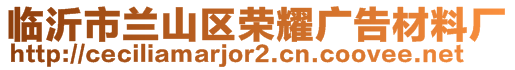 临沂市兰山区荣耀广告材料厂
http://ceciliamarjor2.cn.coovee.net